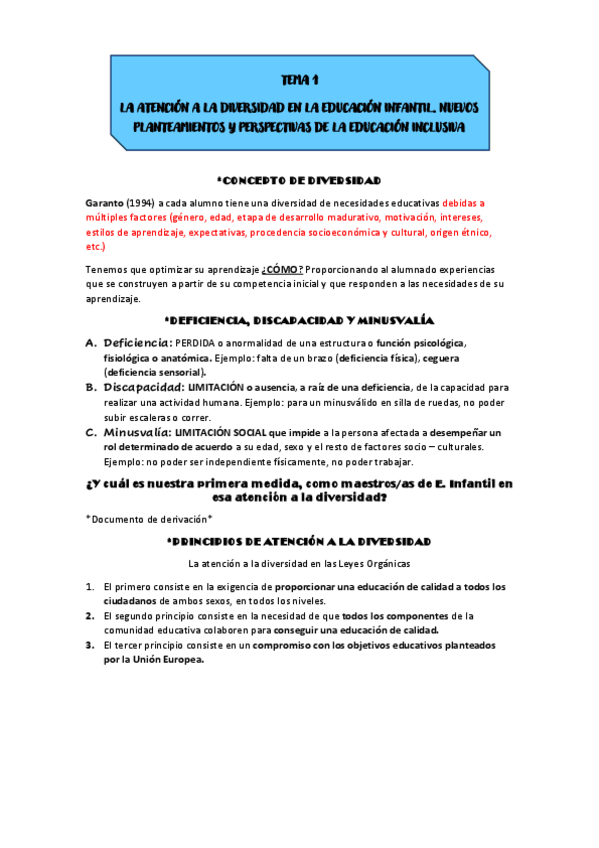 TEMA 1

LA ATENCIÓN A LA DIVERSIDAD EN LA EDUCACIÓN INFANTIL. NUEVOS PLANTEAMIENTOS Y PERSPECTIVAS DE LA EDUCACIÓN INCLUSIVA

*CONCEPTO DE DIVERSIDAD

Garanto (1994) a cada alumno tiene una diversidad de necesidades educativas debidas a múltiples factores (género, edad, etapa de desarrollo madurativo, motivación, intereses, estilos de aprendizaje, expectativas, procedencia socioeconómica y cultural, origen étnico, etc.)

Tenemos que optimizar su aprendizaje ¿CÓMO? Proporcionando al alumnado experiencias que se construyen a partir de su competencia inicial y que responden a las necesidades de su aprendizaje.

*DEFICIENCIA, DISCAPACIDAD Y MINUSVALÍA

A. Deficiencia: PERDIDA o anormalidad de una estructura o función psicológica, fisiológica o anatómica. Ejemplo: falta de un brazo (deficiencia física), ceguera (deficiencia sensorial).
B. Discapacidad: LIMITACIÓN o ausencia, a raíz de una deficiencia, de la capacidad para realizar una actividad humana. Ejemplo: para un minusválido en silla de ruedas, no poder subir escaleras o correr.
C. Minusvalía: LIMITACIÓN SOCIAL que impide a la persona afectada a desempeñar un rol determinado de acuerdo a su edad, sexo y el resto de factores socio – culturales. Ejemplo: no poder ser independiente físicamente, no poder trabajar.

¿Y cuál es nuestra primera medida, como maestros/as de E. Infantil en esa atención a la diversidad?

*Documento de derivación*

*PRINCIPIOS DE ATENCIÓN A LA DIVERSIDAD

La atención a la diversidad en las Leyes Orgánicas

1. El primero consiste en la exigencia de proporcionar una educación de calidad a todos los ciudadanos de ambos sexos, en todos los niveles.
2. El segundo principio consiste en la necesidad de que todos los componentes de la comunidad educativa colaboren para conseguir una educación de calidad.
3. El tercer principio consiste en un compromiso con los objetivos educativos planteados por la Unión Europea.